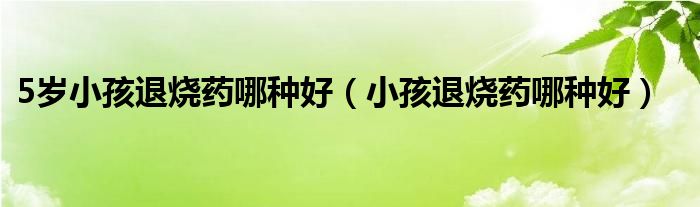 5岁小孩退烧药哪种好（小孩退烧药哪种好）